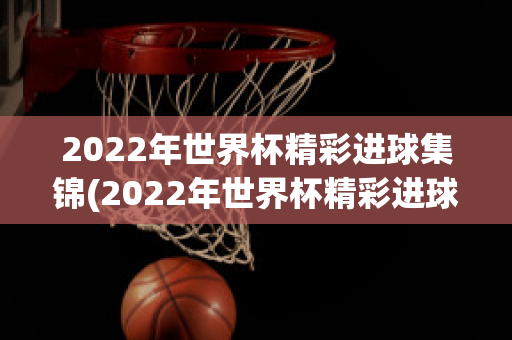 2022年世界杯精彩进球集锦(2022年世界杯精彩进球